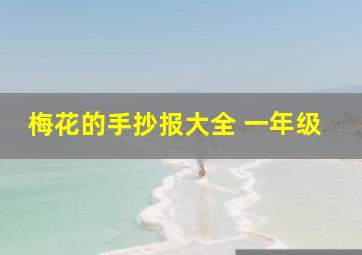 梅花的手抄报大全 一年级